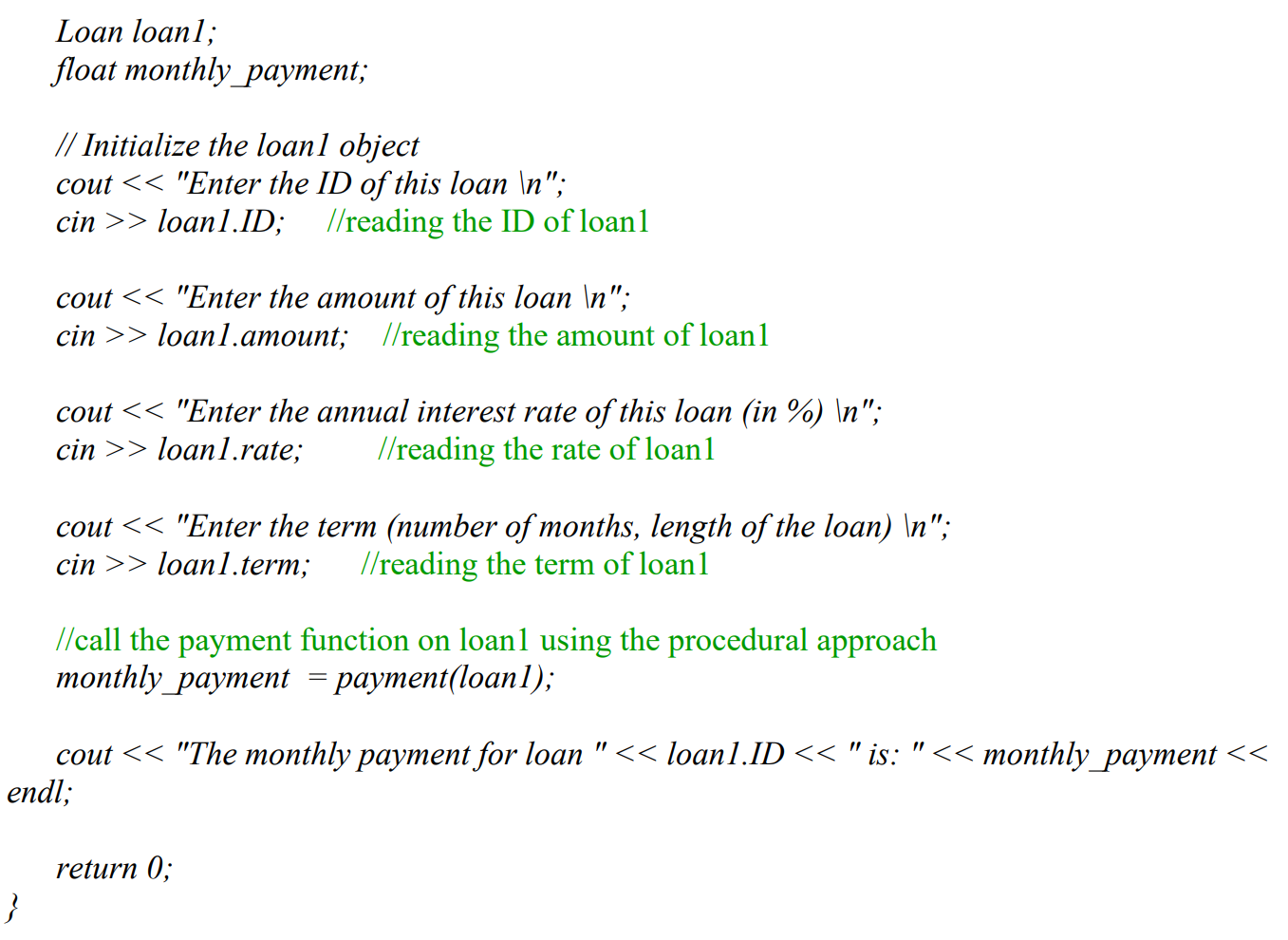 Loan loan1;
float monthly_payment;

// Initialize the loan1 object
cout << "Enter the ID of this loan \n";
cin >> loan1.ID;     //reading the ID of loan1

cout << "Enter the amount of this loan \n";
cin >> loan1.amount;    //reading the amount of loan1

cout << "Enter the annual interest rate of this loan (in %) \n";
cin >> loan1.rate;        //reading the rate of loan1

cout << "Enter the term (number of months, length of the loan) \n";
cin >> loan1.term;      //reading the term of loan1

//call the payment function on loan1 using the procedural approach
monthly_payment  = payment(loan1);

cout << "The monthly payment for loan " << loan1.ID << " is: " << monthly_payment << endl;

return 0;
}